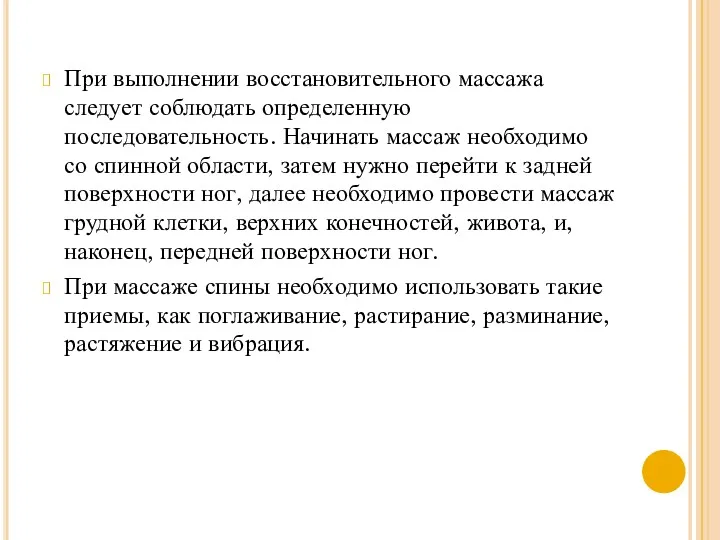 При выполнении восстановительного массажа следует соблюдать определенную последовательность. Начинать массаж необходимо со спинной области, затем нужно перейти к задней поверхности ног, далее необходимо провести массаж грудной клетки, верхних конечностей, живота, и, наконец, передней поверхности ног.

При массаже спины необходимо использовать такие приемы, как поглаживание, растирание, разминание, растяжение и вибрация.